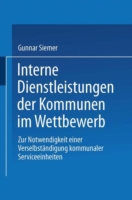 Gunnar Siemer

Interne Dienstleistungen der Kommunen im Wettbewerb

Zur Notwendigkeit einer Verselbständigung kommunaler Serviceeinheiten